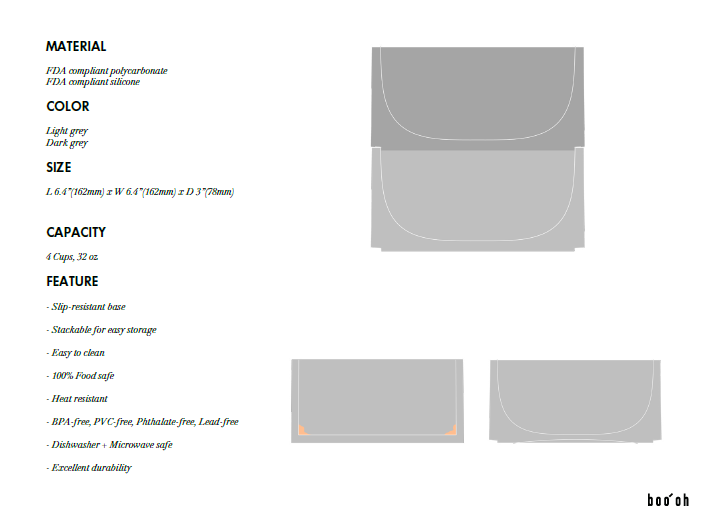 MATERIAL

FDA compliant polycarbonate
FDA compliant silicone

COLOR

Light grey
Dark grey

SIZE

L 6.4"(162mm) x W 6.4"(162mm) x D 3"(78mm)

CAPACITY

4 Cups, 32 oz

FEATURE

- Slip-resistant base

- Stackable for easy storage

- Easy to clean

- 100% Food safe

- Heat resistant

- BPA-free, PVC-free, Phthalate-free, Lead-free

- Dishwasher + Microwave safe

- Excellent durability

boo'oh